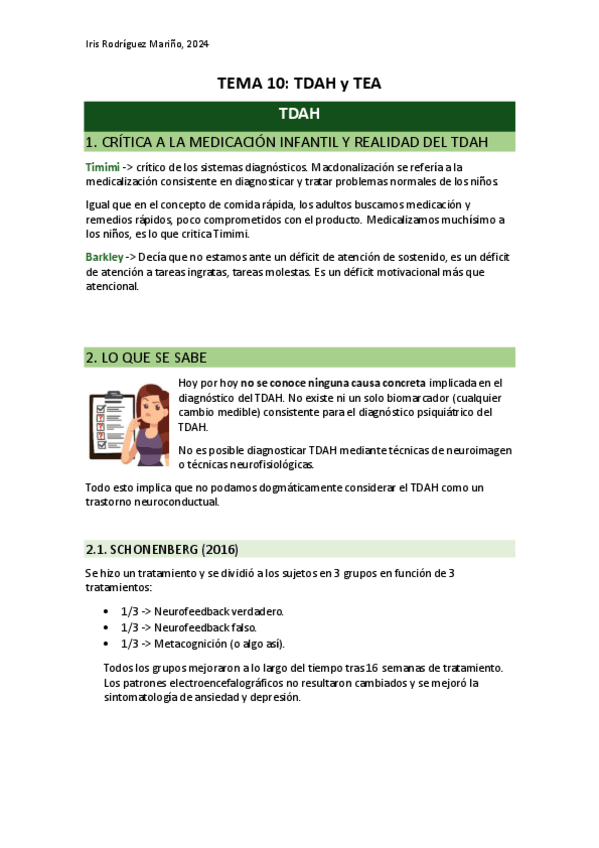 Iris Rodríguez Mariño, 2024

TEMA 10: TDAH y TEA

TDAH

1. CRÍTICA A LA MEDICACIÓN INFANTIL Y REALIDAD DEL TDAH

Timimi -> crítico de los sistemas diagnósticos. Macdonalización se refería a la medicalización consistente en diagnosticar y tratar problemas normales de los niños

Igual que en el concepto de comida rápida, los adultos buscamos medicación y remedios rápidos, poco comprometidos con el producto. Medicalizamos muchísimo a los niños, es lo que critica Timimi.

Barkley -> Decía que no estamos ante un déficit de atención de sostenido, es un déficit de atención a tareas ingratas, tareas molestas. Es un déficit motivacional más que atencional.

2. LO QUE SE SABE

Hoy por hoy no se conoce ninguna causa concreta implicada en el diagnóstico del TDAH. No existe ni un solo biomarcador (cualquier cambio medible) consistente para el diagnóstico psiquiátrico del TDAH.

No es posible diagnosticar TDAH mediante técnicas de neuroimagen o técnicas neurofisiológicas.

Todo esto implica que no podamos dogmáticamente considerar el TDAH como un trastorno neuroconductual.

2.1. SCHONENBERG (2016)

Se hizo un tratamiento y se dividió a los sujetos en 3 grupos en función de 3 tratamientos:

• 1/3 -> Neurofeedback verdadero.
• 1/3 -> Neurofeedback falso.
• 1/3 -> Metacognición (o algo así).

Todos los grupos mejoraron a lo largo del tiempo tras 16 semanas de tratamiento. Los patrones electroencefalográficos no resultaron cambiados y se mejoró la sintomatología de ansiedad y depresión.